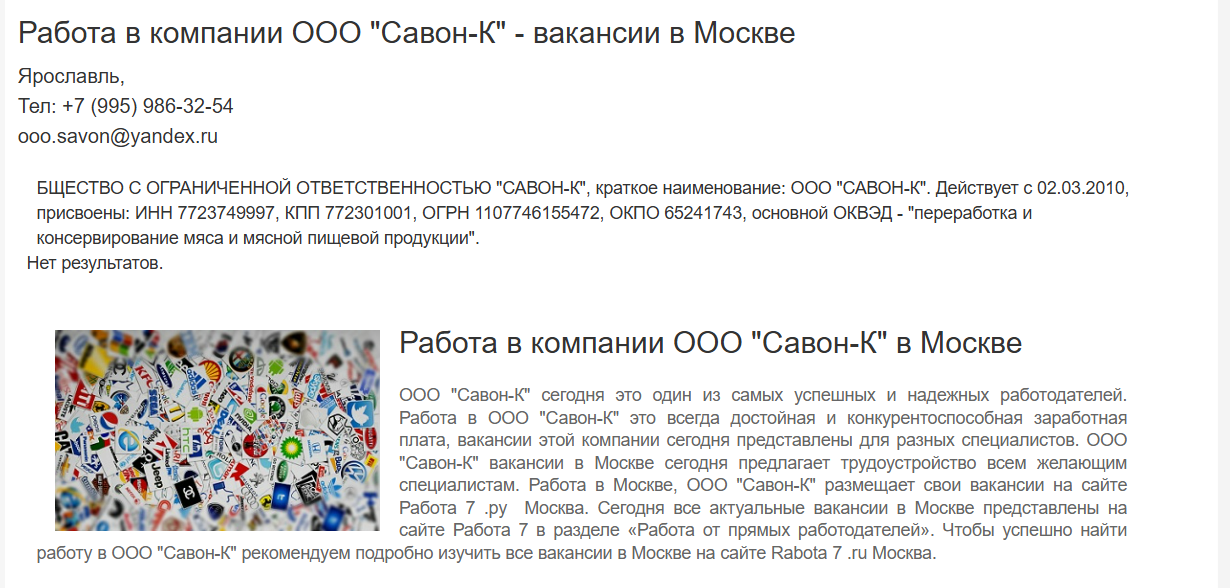 Работа в компании ООО "Савон-К" - вакансии в Москве

Ярославль,
Тел: +7 (995) 986-32-54
ooo.savon@yandex.ru

БЩЕСТВО С ОГРАНИЧЕННОЙ ОТВЕТСТВЕННОСТЬЮ "САВОН-К", краткое наименование: ООО "САВОН-К". Действует с 02.03.2010, присвоены: ИНН 7723749997, КПП 772301001, ОГРН 1107746155472, ОКПО 65241743, основной ОКВЭД - "переработка и консервирование мяса и мясной пищевой продукции".

Нет результатов.

Работа в компании ООО "Савон-К" в Москве

ООО "Савон-К" сегодня это один из самых успешных и надежных работодателей. Работа в ООО "Савон-К" это всегда достойная и конкурентоспособная заработная плата, вакансии этой компании сегодня представлены для разных специалистов. ООО "Савон-К" вакансии в Москве сегодня предлагает трудоустройство всем желающим специалистам. Работа в Москве, ООО "Савон-К" размещает свои вакансии на сайте Работа 7 .ру Москва. Сегодня все актуальные вакансии в Москве представлены на сайте Работа 7 в разделе «Работа от прямых работодателей». Чтобы успешно найти работу в ООО "Савон-К" рекомендуем подробно изучить все вакансии в Москве на сайте Rabota 7 .ru Москва.